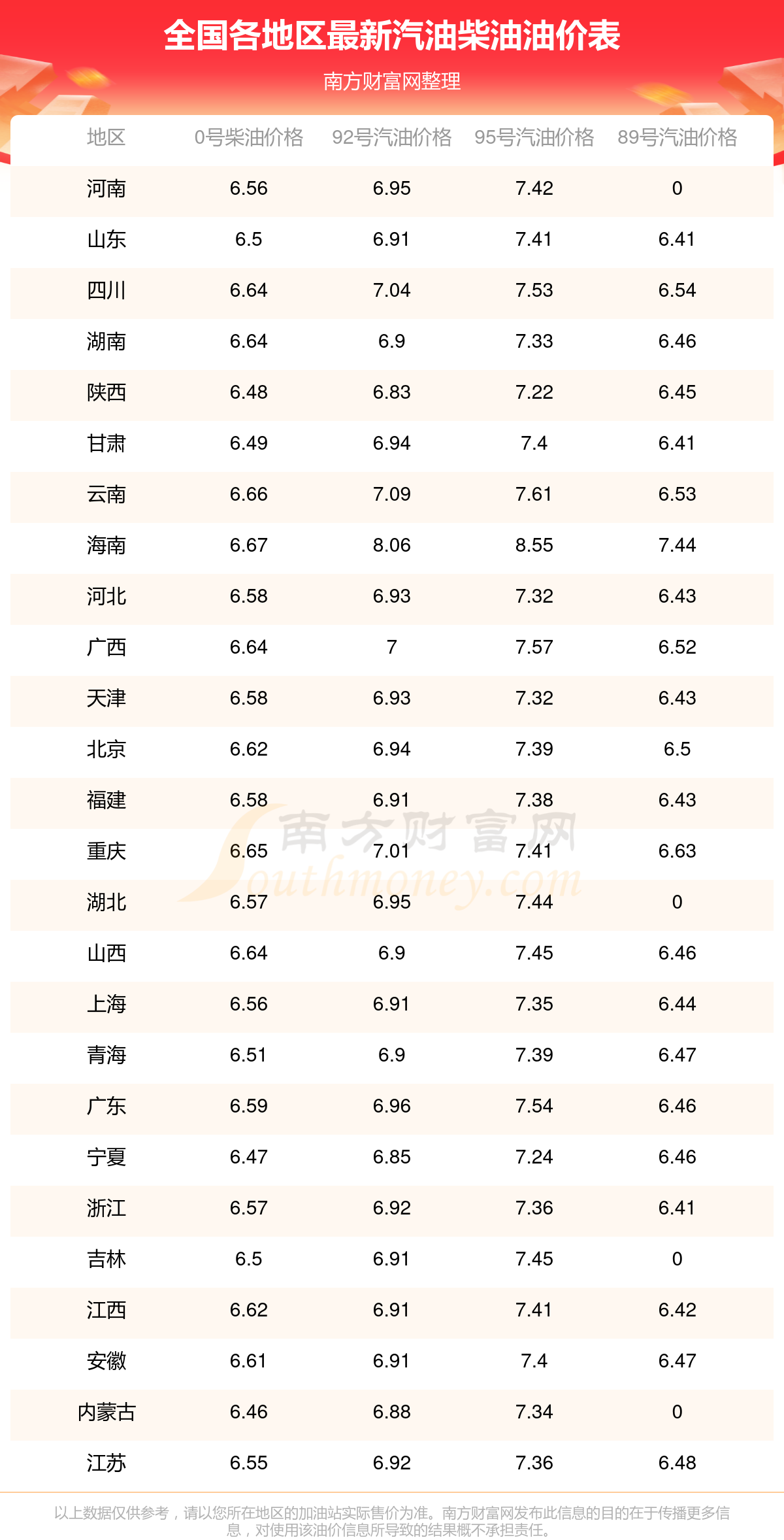 全国各地区最新汽油柴油油价表

南方财富网整理

| 地区 | 0号柴油价格 | 92号汽油价格 | 95号汽油价格 | 89号汽油价格 |
|---|---|---|---|---|
| 河南 | 6.56 | 6.95 | 7.42 | 0 |
| 山东 | 6.5 | 6.91 | 7.41 | 6.41 |
| 四川 | 6.64 | 7.04 | 7.53 | 6.54 |
| 湖南 | 6.64 | 6.9 | 7.33 | 6.46 |
| 陕西 | 6.48 | 6.83 | 7.22 | 6.45 |
| 甘肃 | 6.49 | 6.94 | 7.4 | 6.41 |
| 云南 | 6.66 | 7.09 | 7.61 | 6.53 |
| 海南 | 6.67 | 8.06 | 8.55 | 7.44 |
| 河北 | 6.58 | 6.93 | 7.32 | 6.43 |
| 广西 | 6.64 | 7 | 7.57 | 6.52 |
| 天津 | 6.58 | 6.93 | 7.32 | 6.43 |
| 北京 | 6.62 | 6.94 | 7.39 | 6.5 |
| 福建 | 6.58 | 6.91 | 7.38 | 6.43 |
| 重庆 | 6.65 | 7.01 | 7.41 | 6.63 |
| 湖北 | 6.57 | 6.95 | 7.44 | 0 |
| 山西 | 6.64 | 6.9 | 7.45 | 6.46 |
| 上海 | 6.56 | 6.91 | 7.35 | 6.44 |
| 青海 | 6.51 | 6.9 | 7.39 | 6.47 |
| 广东 | 6.59 | 6.96 | 7.54 | 6.46 |
| 宁夏 | 6.47 | 6.85 | 7.24 | 6.46 |
| 浙江 | 6.57 | 6.92 | 7.36 | 6.41 |
| 吉林 | 6.5 | 6.91 | 7.45 | 0 |
| 江西 | 6.62 | 6.91 | 7.41 | 6.42 |
| 安徽 | 6.61 | 6.91 | 7.4 | 6.47 |
| 内蒙古 | 6.46 | 6.88 | 7.34 | 0 |
| 江苏 | 6.55 | 6.92 | 7.36 | 6.48 |

南方财富网
Southmoney.com

以上数据仅供参考，请以您所在地区的加油站实际售价为准。南方财富网发布此信息的目的在于传播更多信息，对使用该油价信息所导致的结果概不承担责任。